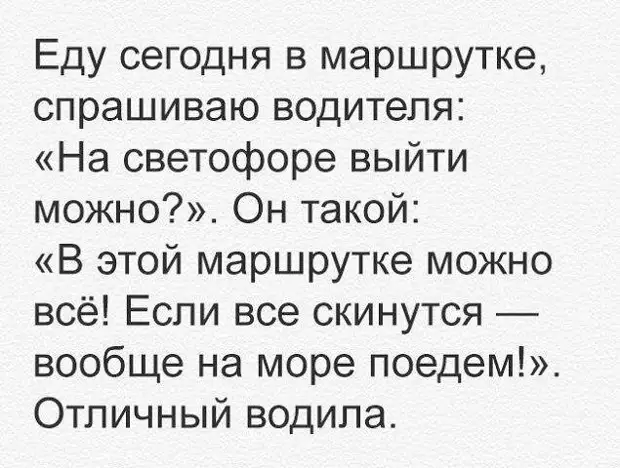 Еду сегодня в маршрутке, спрашиваю водителя: «На светофоре выйти можно?». Он такой: «В этой маршрутке можно всё! Если все скинутся — вообще на море поедем!». Отличный водила.